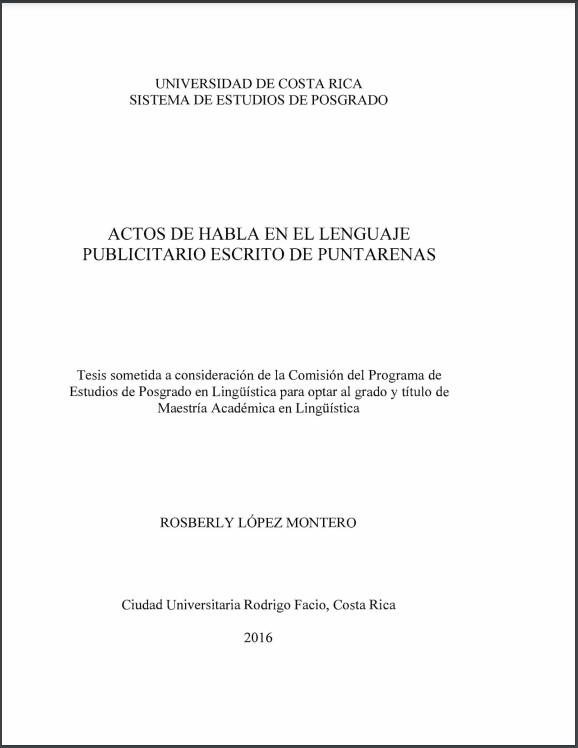 UNIVERSIDAD DE COSTA RICA
SISTEMA DE ESTUDIOS DE POSGRADO

ACTOS DE HABLA EN EL LENGUAJE PUBLICITARIO ESCRITO DE PUNTARENAS

Tesis sometida a consideración de la Comisión del Programa de Estudios de Posgrado en Lingüística para optar al grado y título de Maestría Académica en Lingüística

ROSBERLY LÓPEZ MONTERO

Ciudad Universitaria Rodrigo Facio, Costa Rica

2016